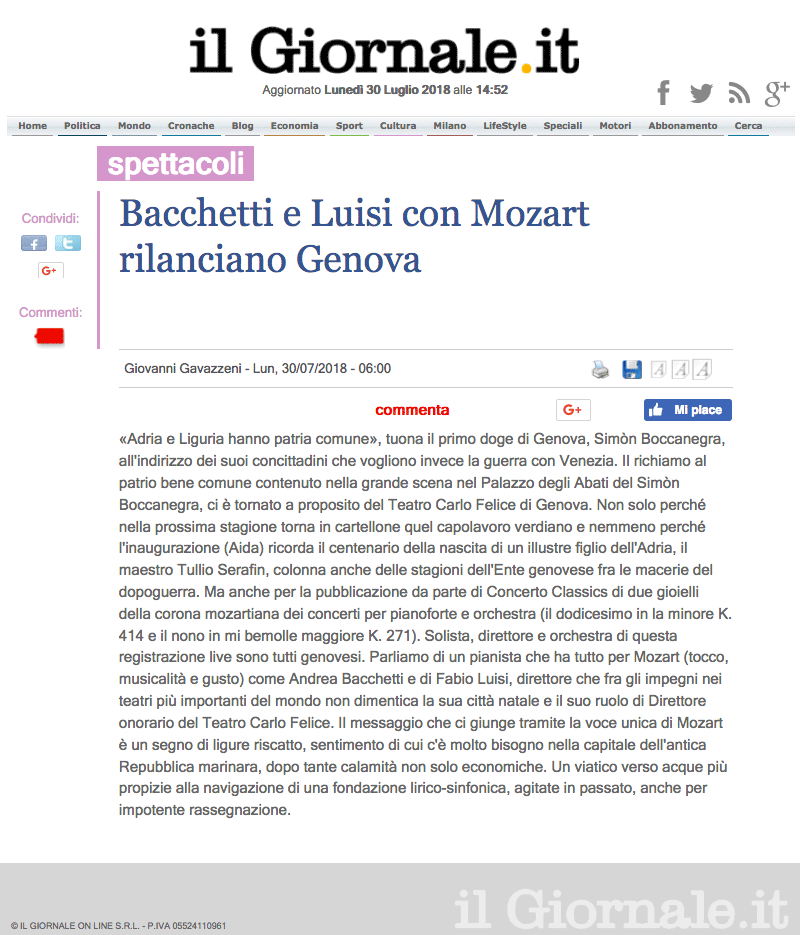 il Giornale.it

Aggiornato Lunedì 30 Luglio 2018 alle 14:52

Home Politica Mondo Cronache Blog Economia Sport Cultura Milano LifeStyle Speciali Motori Abbonamento Cerca

spettacoli

Condividi:

Commenti:

Bacchetti e Luisi con Mozart rilanciano Genova

Giovanni Gavazzeni - Lun, 30/07/2018 - 06:00

commenta

Mi piace

«Adria e Liguria hanno patria comune», tuona il primo doge di Genova, Simòn Boccanegra, all'indirizzo dei suoi concittadini che vogliono invece la guerra con Venezia. Il richiamo al patrio bene comune contenuto nella grande scena nel Palazzo degli Abati del Simòn Boccanegra, ci è tornato a proposito del Teatro Carlo Felice di Genova. Non solo perché nella prossima stagione torna in cartellone quel capolavoro verdiano e nemmeno perché l'inaugurazione (Aida) ricorda il centenario della nascita di un illustre figlio dell'Adria, il maestro Tullio Serafin, colonna anche delle stagioni dell'Ente genovese fra le macerie del dopoguerra. Ma anche per la pubblicazione da parte di Concerto Classics di due gioielli della corona mozartiana dei concerti per pianoforte e orchestra (il dodicesimo in la minore K. 414 e il nono in mi bemolle maggiore K. 271). Solista, direttore e orchestra di questa registrazione live sono tutti genovesi. Parliamo di un pianista che ha tutto per Mozart (tocco, musicalità e gusto) come Andrea Bacchetti e di Fabio Luisi, direttore che fra gli impegni nei teatri più importanti del mondo non dimentica la sua città natale e il suo ruolo di Direttore onorario del Teatro Carlo Felice. Il messaggio che ci giunge tramite la voce unica di Mozart è un segno di ligure riscatto, sentimento di cui c'è molto bisogno nella capitale dell'antica Repubblica marinara, dopo tante calamità non solo economiche. Un viatico verso acque più propizie alla navigazione di una fondazione lirico-sinfonica, agitate in passato, anche per impotente rassegnazione.

© IL GIORNALE ON LINE S.R.L. - P.IVA 05524110961

il Giornale.it